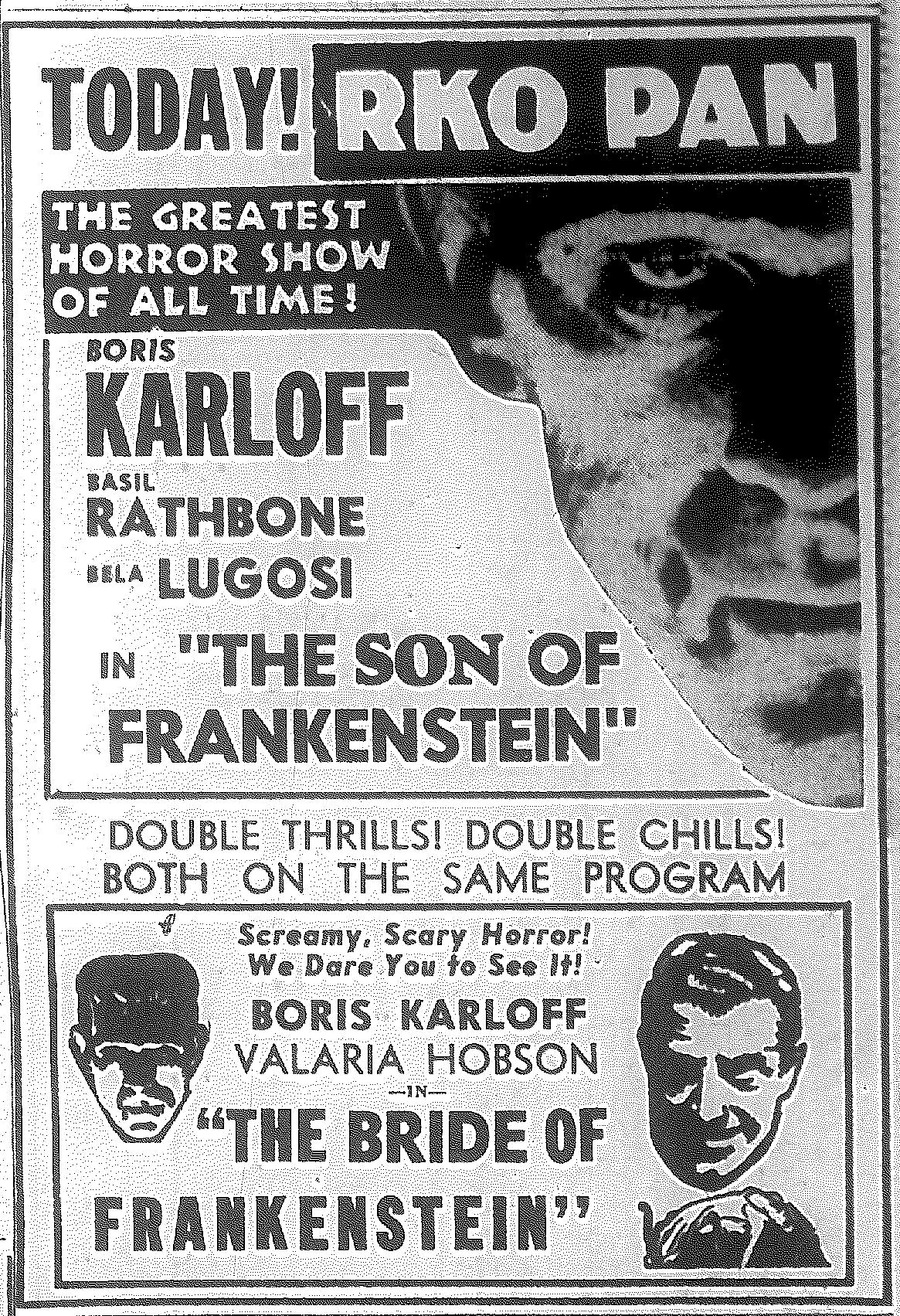 TODAY! RKO PAN

THE GREATEST HORROR SHOW OF ALL TIME!

BORIS
KARLOFF

BASIL
RATHBONE

BELA LUGOSI

IN "THE SON OF FRANKENSTEIN"

DOUBLE THRILLS! DOUBLE CHILLS!
BOTH ON THE SAME PROGRAM

Screamy, Scary Horror!
We Dare You to See It!

BORIS KARLOFF
VALARIA HOBSON
-IN-
"THE BRIDE OF FRANKENSTEIN"